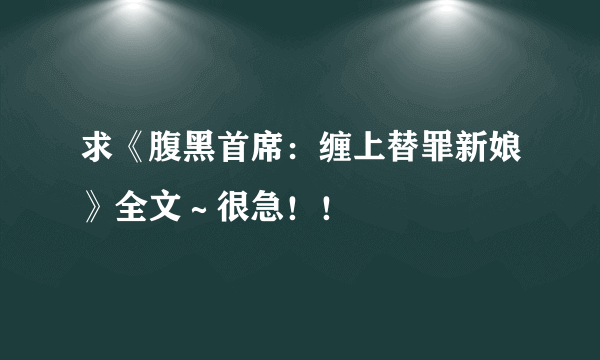 求《腹黑首席：缠上替罪新娘》全文~很急！！